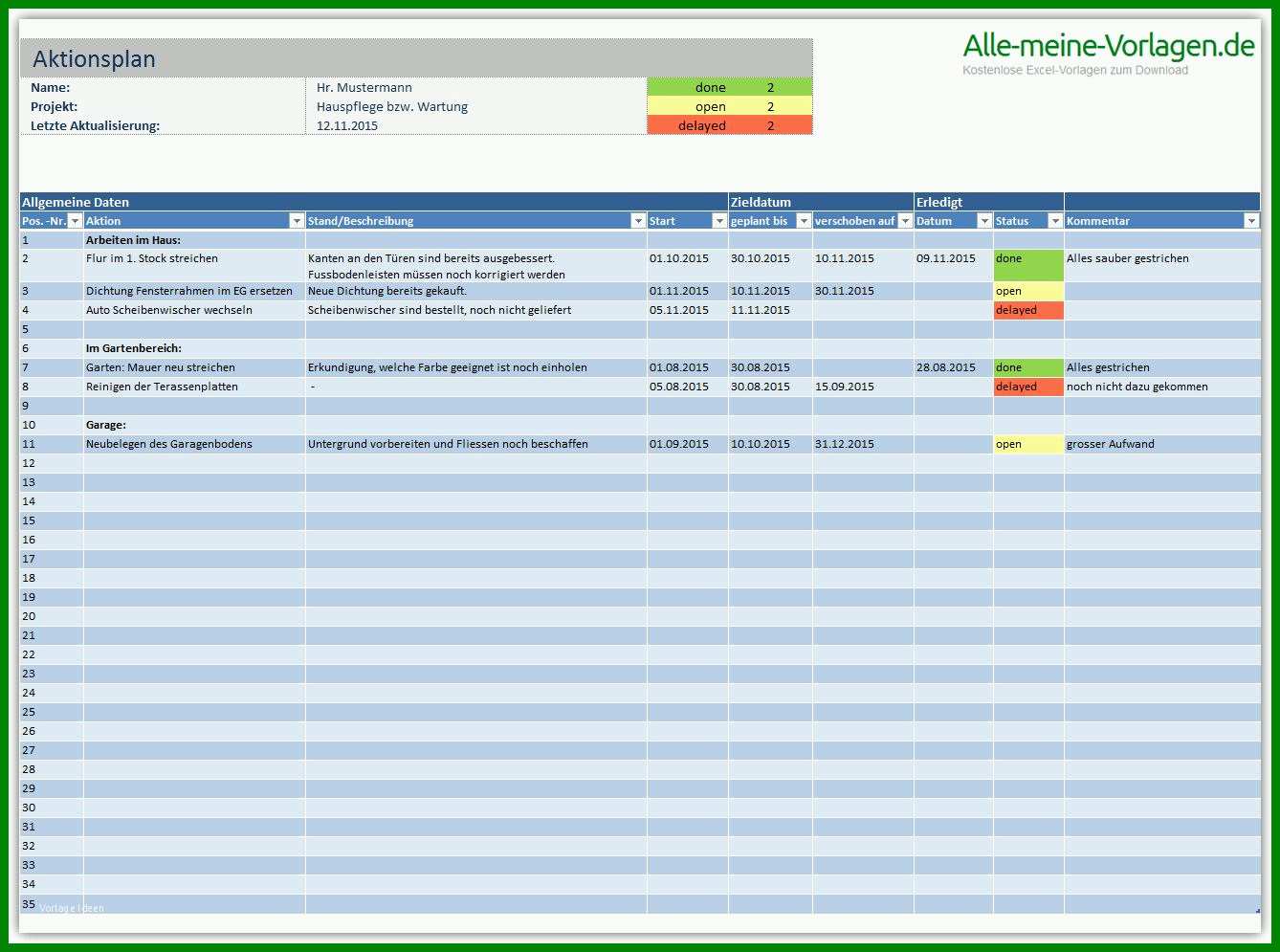 Aktionsplan

Alle-meine-Vorlagen.de
Kostenlose Excel-Vorlagen zum Download

| Name: | Hr. Mustermann | done | 2 |
|---|---|---|---|
| Projekt: | Hauspflege bzw. Wartung | open | 2 |
| Letzte Aktualisierung: | 12.11.2015 | delayed | 2 |

| Allgemeine Daten | | | | Zieldatum | | Erledigt | | |
|---|---|---|---|---|---|---|---|---|
| Pos. -Nr. | Aktion | Stand/Beschreibung | Start | geplant bis | verschoben auf | Datum | Status | Kommentar |
| 1 | Arbeiten im Haus: | | | | | | | |
| 2 | Flur im 1. Stock streichen | Kanten an den Türen sind bereits ausgebessert. Fussbodenleisten müssen noch korrigiert werden | 01.10.2015 | 30.10.2015 | 10.11.2015 | 09.11.2015 | done | Alles sauber gestrichen |
| 3 | Dichtung Fensterrahmen im EG ersetzen | Neue Dichtung bereits gekauft. | 01.11.2015 | 10.11.2015 | 30.11.2015 | | open | |
| 4 | Auto Scheibenwischer wechseln | Scheibenwischer sind bestellt, noch nicht geliefert | 05.11.2015 | 11.11.2015 | | | delayed | |
| 5 | | | | | | | | |
| 6 | Im Gartenbereich: | | | | | | | |
| 7 | Garten: Mauer neu streichen | Erkundigung, welche Farbe geeignet ist noch einholen | 01.08.2015 | 30.08.2015 | | 28.08.2015 | done | Alles gestrichen |
| 8 | Reinigen der Terassenplatten | - | 05.08.2015 | 30.08.2015 | 15.09.2015 | | delayed | noch nicht dazu gekommen |
| 9 | | | | | | | | |
| 10 | Garage: | | | | | | | |
| 11 | Neubelegen des Garagenbodens | Untergrund vorbereiten und Fliessen noch beschaffen | 01.09.2015 | 10.10.2015 | 31.12.2015 | | open | grosser Aufwand |
| 12 | | | | | | | | |
| 13 | | | | | | | | |
| 14 | | | | | | | | |
| 15 | | | | | | | | |
| 16 | | | | | | | | |
| 17 | | | | | | | | |
| 18 | | | | | | | | |
| 19 | | | | | | | | |
| 20 | | | | | | | | |
| 21 | | | | | | | | |
| 22 | | | | | | | | |
| 23 | | | | | | | | |
| 24 | | | | | | | | |
| 25 | | | | | | | | |
| 26 | | | | | | | | |
| 27 | | | | | | | | |
| 28 | | | | | | | | |
| 29 | | | | | | | | |
| 30 | | | | | | | | |
| 31 | | | | | | | | |
| 32 | | | | | | | | |
| 33 | | | | | | | | |
| 34 | | | | | | | | |
| 35 | | | | | | | | |

Vorlage Ideen